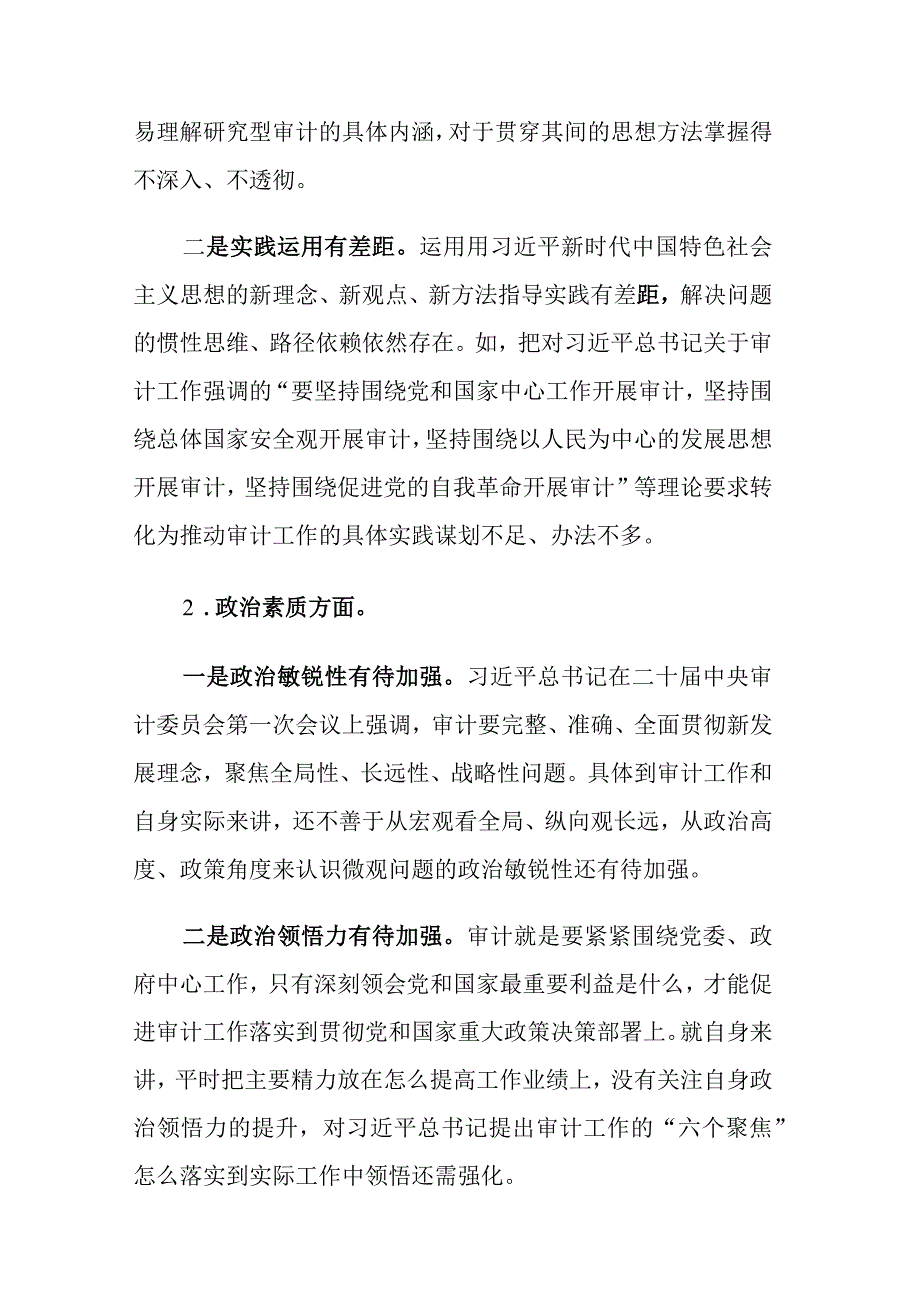 易理解研究型审计的具体内涵，对于贯穿其间的思想方法掌握得不深入、不透彻。

二是实践运用有差距。运用用习近平新时代中国特色社会主义思想的新理念、新观点、新方法指导实践有差距，解决问题的惯性思维、路径依赖依然存在。如，把对习近平总书记关于审计工作强调的“要坚持围绕党和国家中心工作开展审计，坚持围绕总体国家安全观开展审计，坚持围绕以人民为中心的发展思想开展审计，坚持围绕促进党的自我革命开展审计”等理论要求转化为推动审计工作的具体实践谋划不足、办法不多。

2．政治素质方面。

一是政治敏锐性有待加强。习近平总书记在二十届中央审计委员会第一次会议上强调，审计要完整、准确、全面贯彻新发展理念，聚焦全局性、长远性、战略性问题。具体到审计工作和自身实际来讲，还不善于从宏观看全局、纵向观长远，从政治高度、政策角度来认识微观问题的政治敏锐性还有待加强。

二是政治领悟力有待加强。审计就是要紧紧围绕党委、政府中心工作，只有深刻领会党和国家最重要利益是什么，才能促进审计工作落实到贯彻党和国家重大政策决策部署上。就自身来讲，平时把主要精力放在怎么提高工作业绩上，没有关注自身政治领悟力的提升，对习近平总书记提出审计工作的“六个聚焦”怎么落实到实际工作中领悟还需强化。